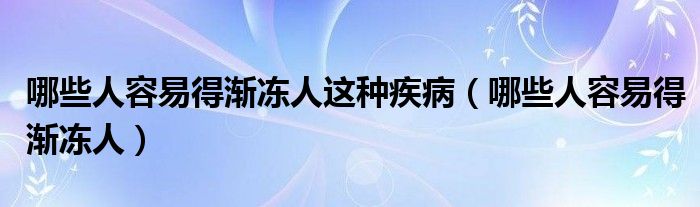 哪些人容易得渐冻人这种疾病（哪些人容易得渐冻人）